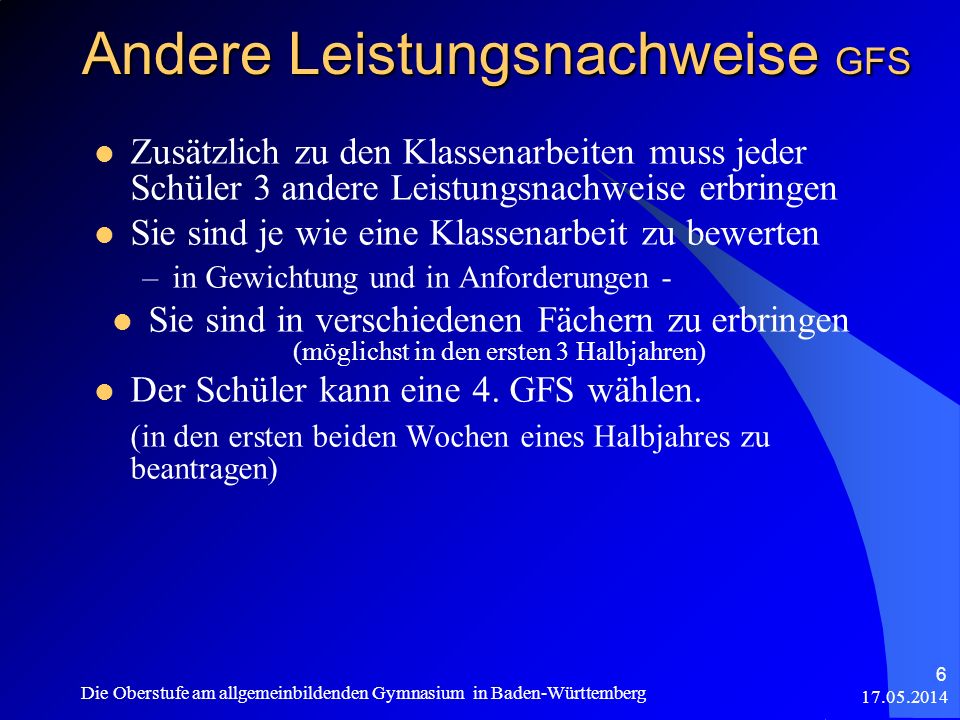 Andere Leistungsnachweise GFS

- Zusätzlich zu den Klassenarbeiten muss jeder Schüler 3 andere Leistungsnachweise erbringen
- Sie sind je wie eine Klassenarbeit zu bewerten
  – in Gewichtung und in Anforderungen -
- Sie sind in verschiedenen Fächern zu erbringen (möglichst in den ersten 3 Halbjahren)
- Der Schüler kann eine 4. GFS wählen.

(in den ersten beiden Wochen eines Halbjahres zu beantragen)

Die Oberstufe am allgemeinbildenden Gymnasium in Baden-Württemberg

6

17.05.2014